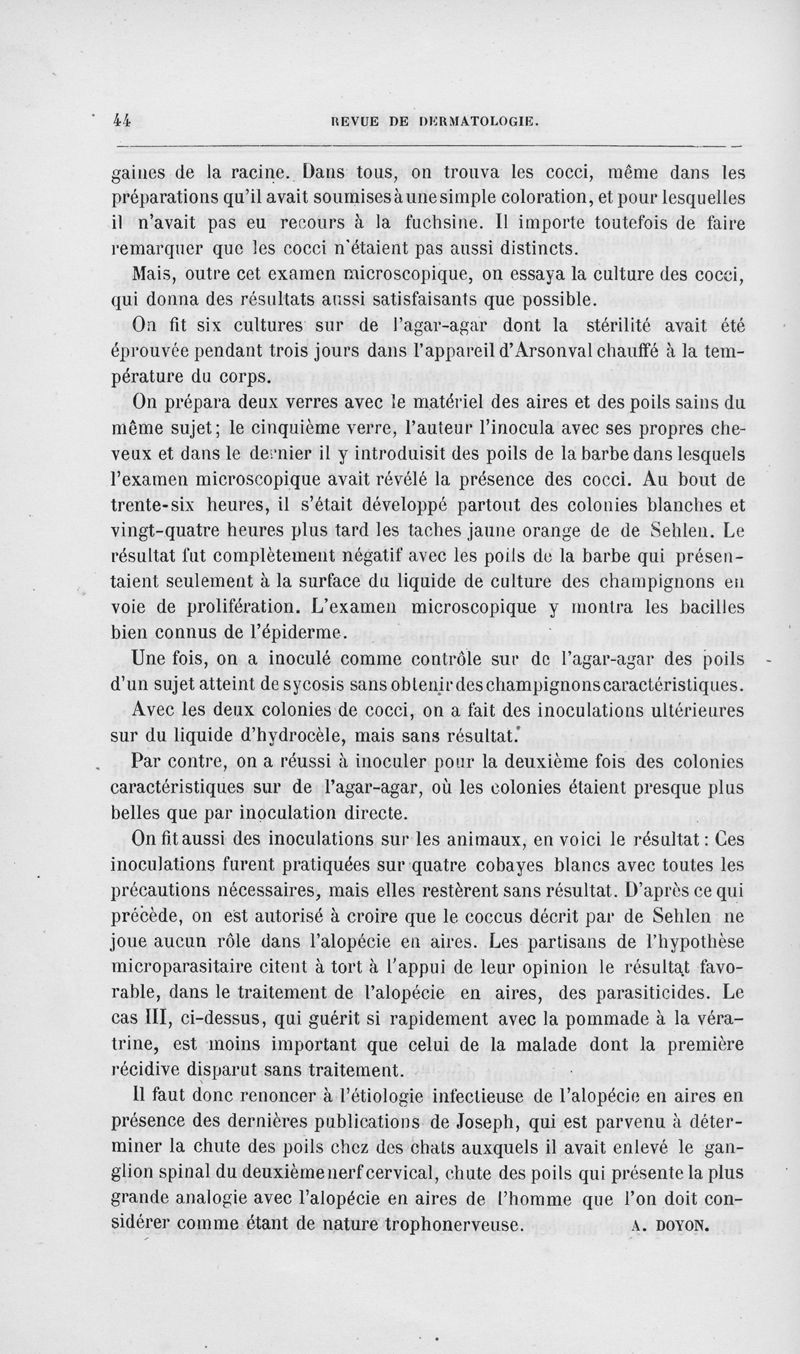 44 REVUE DE DERMATOLOGIE.

gaines de la racine. Dans tous, on trouva les cocci, même dans les préparations qu'il avait soumises à une simple coloration, et pour lesquelles il n'avait pas eu recours à la fuchsine. Il importe toutefois de faire remarquer que les cocci n'étaient pas aussi distincts.

Mais, outre cet examen microscopique, on essaya la culture des cocci, qui donna des résultats aussi satisfaisants que possible.

On fit six cultures sur de l'agar-agar dont la stérilité avait été éprouvée pendant trois jours dans l'appareil d'Arsonval chauffé à la température du corps.

On prépara deux verres avec le matériel des aires et des poils sains du même sujet; le cinquième verre, l'auteur l'inocula avec ses propres cheveux et dans le dernier il y introduisit des poils de la barbe dans lesquels l'examen microscopique avait révélé la présence des cocci. Au bout de trente-six heures, il s'était développé partout des colonies blanches et vingt-quatre heures plus tard les taches jaune orange de de Sehlen. Le résultat fut complètement négatif avec les poils de la barbe qui présentaient seulement à la surface du liquide de culture des champignons en voie de prolifération. L'examen microscopique y montra les bacilles bien connus de l'épiderme.

Une fois, on a inoculé comme contrôle sur de l'agar-agar des poils d'un sujet atteint de sycosis sans obtenir des champignons caractéristiques.

Avec les deux colonies de cocci, on a fait des inoculations ultérieures sur du liquide d'hydrocèle, mais sans résultat.

Par contre, on a réussi à inoculer pour la deuxième fois des colonies caractéristiques sur de l'agar-agar, où les colonies étaient presque plus belles que par inoculation directe.

On fit aussi des inoculations sur les animaux, en voici le résultat: Ces inoculations furent pratiquées sur quatre cobayes blancs avec toutes les précautions nécessaires, mais elles restèrent sans résultat. D'après ce qui précède, on est autorisé à croire que le coccus décrit par de Sehlen ne joue aucun rôle dans l'alopécie en aires. Les partisans de l'hypothèse microparasitaire citent à tort à l'appui de leur opinion le résultat favorable, dans le traitement de l'alopécie en aires, des parasiticides. Le cas III, ci-dessus, qui guérit si rapidement avec la pommade à la vératrine, est moins important que celui de la malade dont la première récidive disparut sans traitement.

Il faut donc renoncer à l'étiologie infectieuse de l'alopécie en aires en présence des dernières publications de Joseph, qui est parvenu à déterminer la chute des poils chez des chats auxquels il avait enlevé le ganglion spinal du deuxième nerf cervical, chute des poils qui présente la plus grande analogie avec l'alopécie en aires de l'homme que l'on doit considérer comme étant de nature trophonerveuse. A. DOYON.